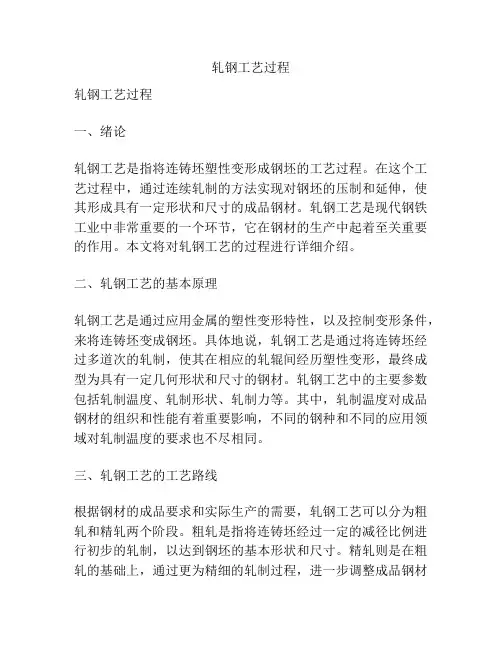 轧钢工艺过程

轧钢工艺过程

一、绪论

轧钢工艺是指将连铸坯塑性变形成钢坯的工艺过程。在这个工艺过程中，通过连续轧制的方法实现对钢坯的压制和延伸，使其形成具有一定形状和尺寸的成品钢材。轧钢工艺是现代钢铁工业中非常重要的一个环节，它在钢材的生产中起着至关重要的作用。本文将对轧钢工艺的过程进行详细介绍。

二、轧钢工艺的基本原理

轧钢工艺是通过应用金属的塑性变形特性，以及控制变形条件，来将连铸坯变成钢坯。具体地说，轧钢工艺是通过将连铸坯经过多道次的轧制，使其在相应的轧辊间经历塑性变形，最终成型为具有一定几何形状和尺寸的钢材。轧钢工艺中的主要参数包括轧制温度、轧制形状、轧制力等。其中，轧制温度对成品钢材的组织和性能有着重要影响，不同的钢种和不同的应用领域对轧制温度的要求也不尽相同。

三、轧钢工艺的工艺路线

根据钢材的成品要求和实际生产的需要，轧钢工艺可以分为粗轧和精轧两个阶段。粗轧是指将连铸坯经过一定的减径比例进行初步的轧制，以达到钢坯的基本形状和尺寸。精轧则是在粗轧的基础上，通过更为精细的轧制过程，进一步调整成品钢材